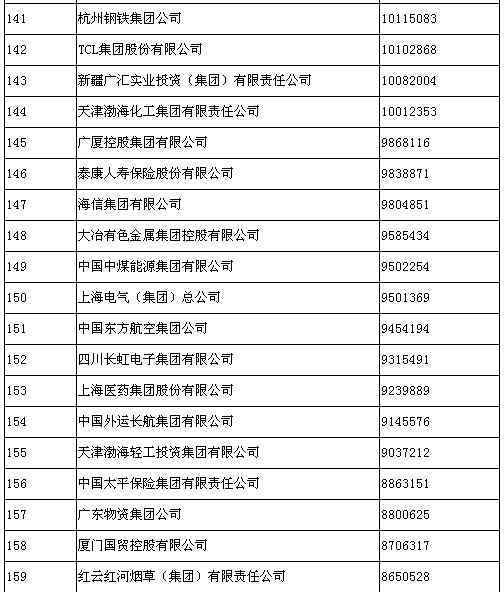 | | | |
|---|---|---|
| 141 | 杭州钢铁集团公司 | 10115083 |
| 142 | TCL集团股份有限公司 | 10102868 |
| 143 | 新疆广汇实业投资（集团）有限责任公司 | 10082004 |
| 144 | 天津渤海化工集团有限责任公司 | 10012353 |
| 145 | 广厦控股集团有限公司 | 9868116 |
| 146 | 泰康人寿保险股份有限公司 | 9838871 |
| 147 | 海信集团有限公司 | 9804851 |
| 148 | 大冶有色金属集团控股有限公司 | 9585434 |
| 149 | 中国中煤能源集团有限公司 | 9502254 |
| 150 | 上海电气（集团）总公司 | 9501369 |
| 151 | 中国东方航空集团公司 | 9454194 |
| 152 | 四川长虹电子集团有限公司 | 9315491 |
| 153 | 上海医药集团股份有限公司 | 9239889 |
| 154 | 中国外运长航集团有限公司 | 9145576 |
| 155 | 天津渤海轻工投资集团有限公司 | 9037212 |
| 156 | 中国太平保险集团有限责任公司 | 8863151 |
| 157 | 广东物资集团公司 | 8800625 |
| 158 | 厦门国贸控股有限公司 | 8706317 |
| 159 | 红云红河烟草（集团）有限责任公司 | 8650528 |